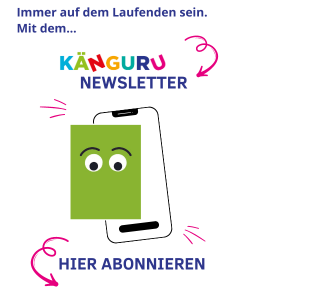 Immer auf dem Laufenden sein.
Mit dem...

KÄNGURU
NEWSLETTER

HIER ABONNIEREN